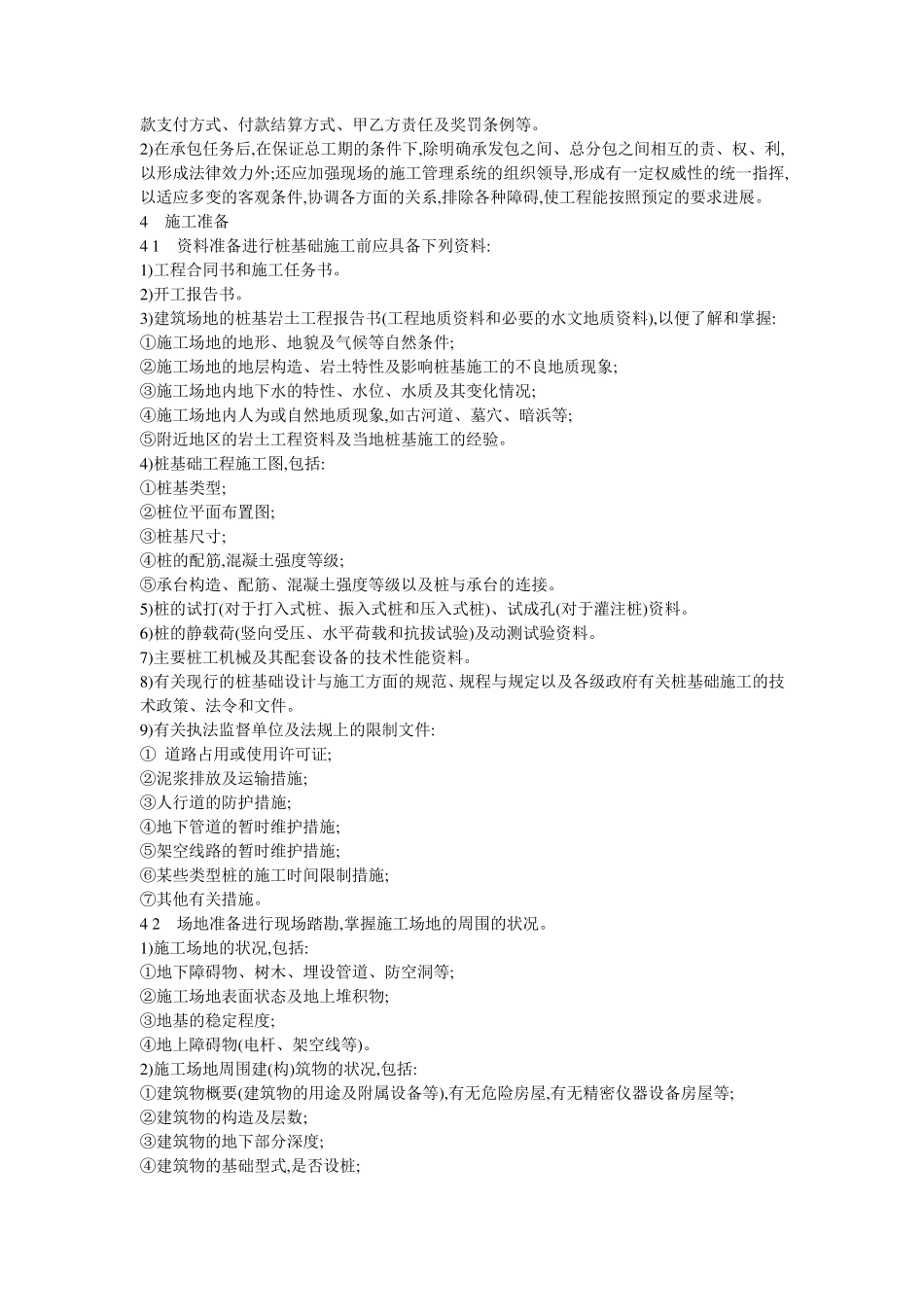 款支付方式、付款结算方式、甲乙方责任及奖罚条例等。

2)在承包任务后,在保证总工期的条件下,除明确承发包之间、总分包之间相互的责、权、利,以形成法律效力外;还应加强现场的施工管理系统的组织领导,形成有一定权威性的统一指挥,以适应多变的客观条件,协调各方面的关系,排除各种障碍,使工程能按照预定的要求进展。

4　施工准备

4 1　资料准备进行桩基础施工前应具备下列资料:

1)工程合同书和施工任务书。

2)开工报告书。

3)建筑场地的桩基岩土工程报告书(工程地质资料和必要的水文地质资料),以便了解和掌握:

①施工场地的地形、地貌及气候等自然条件;

②施工场地的地层构造、岩土特性及影响桩基施工的不良地质现象;

③施工场地内地下水的特性、水位、水质及其变化情况;

④施工场地内人为或自然地质现象,如古河道、墓穴、暗浜等;

⑤附近地区的岩土工程资料及当地桩基施工的经验。

4)桩基础工程施工图,包括:

①桩基类型;

②桩位平面布置图;

③桩基尺寸;

④桩的配筋,混凝土强度等级;

⑤承台构造、配筋、混凝土强度等级以及桩与承台的连接。

5)桩的试打(对于打入式桩、振入式桩和压入式桩)、试成孔(对于灌注桩)资料。

6)桩的静载荷(竖向受压、水平荷载和抗拔试验)及动测试验资料。

7)主要桩工机械及其配套设备的技术性能资料。

8)有关现行的桩基础设计与施工方面的规范、规程与规定以及各级政府有关桩基础施工的技术政策、法令和文件。

9)有关执法监督单位及法规上的限制文件:

①　道路占用或使用许可证;

②泥浆排放及运输措施;

③人行道的防护措施;

④地下管道的暂时维护措施;

⑤架空线路的暂时维护措施;

⑥某些类型桩的施工时间限制措施;

⑦其他有关措施。

4 2　场地准备进行现场踏勘,掌握施工场地的周围的状况。

1)施工场地的状况,包括:

①地下障碍物、树木、埋设管道、防空洞等;

②施工场地表面状态及地上堆积物;

③地基的稳定程度;

④地上障碍物(电杆、架空线等)。

2)施工场地周围建(构)筑物的状况,包括:

①建筑物概要(建筑物的用途及附属设备等),有无危险房屋,有无精密仪器设备房屋等;

②建筑物的构造及层数;

③建筑物的地下部分深度;

④建筑物的基础型式,是否设桩;